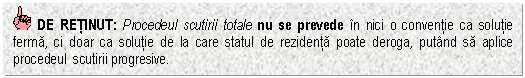 DE REȚINUT: Procedeul scutirii totale nu se prevede în nici o convenție ca soluție fermă, ci doar ca soluție de la care statul de rezidență poate deroga, putând să aplice procedeul scutirii progresive.